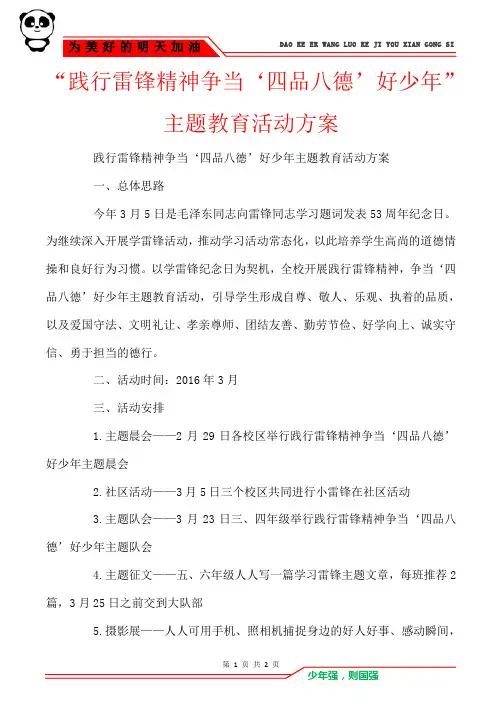 为美好的明天加油

DAO KE ER WANG LUO KE JI YOU XIAN GONG SI

“践行雷锋精神争当‘四品八德’好少年”主题教育活动方案

践行雷锋精神争当‘四品八德’好少年主题教育活动方案

一、总体思路

今年3月5日是毛泽东同志向雷锋同志学习题词发表53周年纪念日。为继续深入开展学雷锋活动，推动学习活动常态化，以此培养学生高尚的道德情操和良好行为习惯。以学雷锋纪念日为契机，全校开展践行雷锋精神，争当‘四品八德’好少年主题教育活动，引导学生形成自尊、敬人、乐观、执着的品质，以及爱国守法、文明礼让、孝亲尊师、团结友善、勤劳节俭、好学向上、诚实守信、勇于担当的德行。

二、活动时间：2016年3月

三、活动安排

1.主题晨会——2月29日各校区举行践行雷锋精神争当‘四品八德’好少年主题晨会

2.社区活动——3月5日三个校区共同进行小雷锋在社区活动

3.主题队会——3月23日三、四年级举行践行雷锋精神争当‘四品八德’好少年主题队会

4.主题征文——五、六年级人人写一篇学习雷锋主题文章，每班推荐2篇，3月25日之前交到大队部

5.摄影展——人人可用手机、照相机捕捉身边的好人好事、感动瞬间，

第 1 页 共 2 页

少年强，则国强